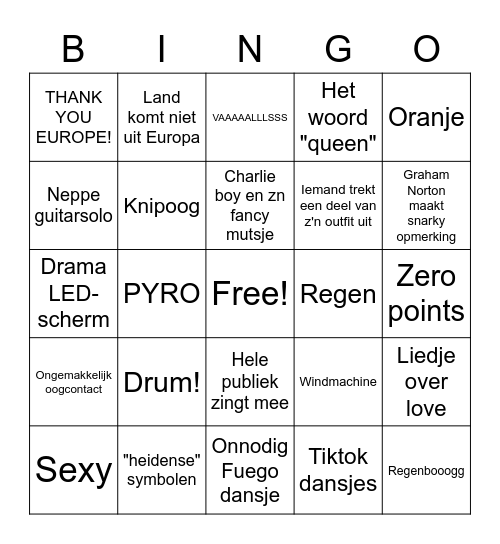 | B | I | N | G | O |
|---|---|---|---|---|
| THANK YOU EUROPE! | Land komt niet uit Europa | VAAAAALLLSSS | Het woord "queen" | Oranje |
| Neppe guitarsolo | Knipoog | Charlie boy en zn fancy mutsje | Iemand trekt een deel van z'n outfit uit | Graham Norton maakt snarky opmerking |
| Drama LED-scherm | PYRO | Free! | Regen | Zero points |
| Ongemakkelijk oogcontact | Drum! | Hele publiek zingt mee | Windmachine | Liedje over love |
| Sexy | "heidense" symbolen | Onnodig Fuego dansje | Tiktok dansjes | Regenbooogg |